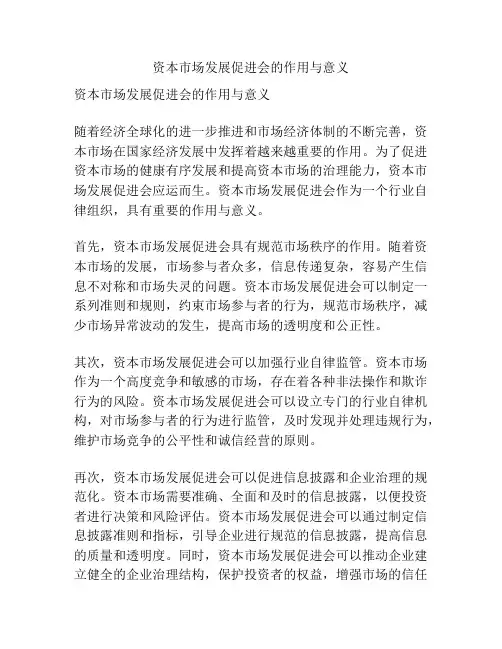 资本市场发展促进会的作用与意义

资本市场发展促进会的作用与意义

随着经济全球化的进一步推进和市场经济体制的不断完善，资本市场在国家经济发展中发挥着越来越重要的作用。为了促进资本市场的健康有序发展和提高资本市场的治理能力，资本市场发展促进会应运而生。资本市场发展促进会作为一个行业自律组织，具有重要的作用与意义。

首先，资本市场发展促进会具有规范市场秩序的作用。随着资本市场的发展，市场参与者众多，信息传递复杂，容易产生信息不对称和市场失灵的问题。资本市场发展促进会可以制定一系列准则和规则，约束市场参与者的行为，规范市场秩序，减少市场异常波动的发生，提高市场的透明度和公正性。

其次，资本市场发展促进会可以加强行业自律监管。资本市场作为一个高度竞争和敏感的市场，存在着各种非法操作和欺诈行为的风险。资本市场发展促进会可以设立专门的行业自律机构，对市场参与者的行为进行监管，及时发现并处理违规行为，维护市场竞争的公平性和诚信经营的原则。

再次，资本市场发展促进会可以促进信息披露和企业治理的规范化。资本市场需要准确、全面和及时的信息披露，以便投资者进行决策和风险评估。资本市场发展促进会可以通过制定信息披露准则和指标，引导企业进行规范的信息披露，提高信息的质量和透明度。同时，资本市场发展促进会可以推动企业建立健全的企业治理结构，保护投资者的权益，增强市场的信任